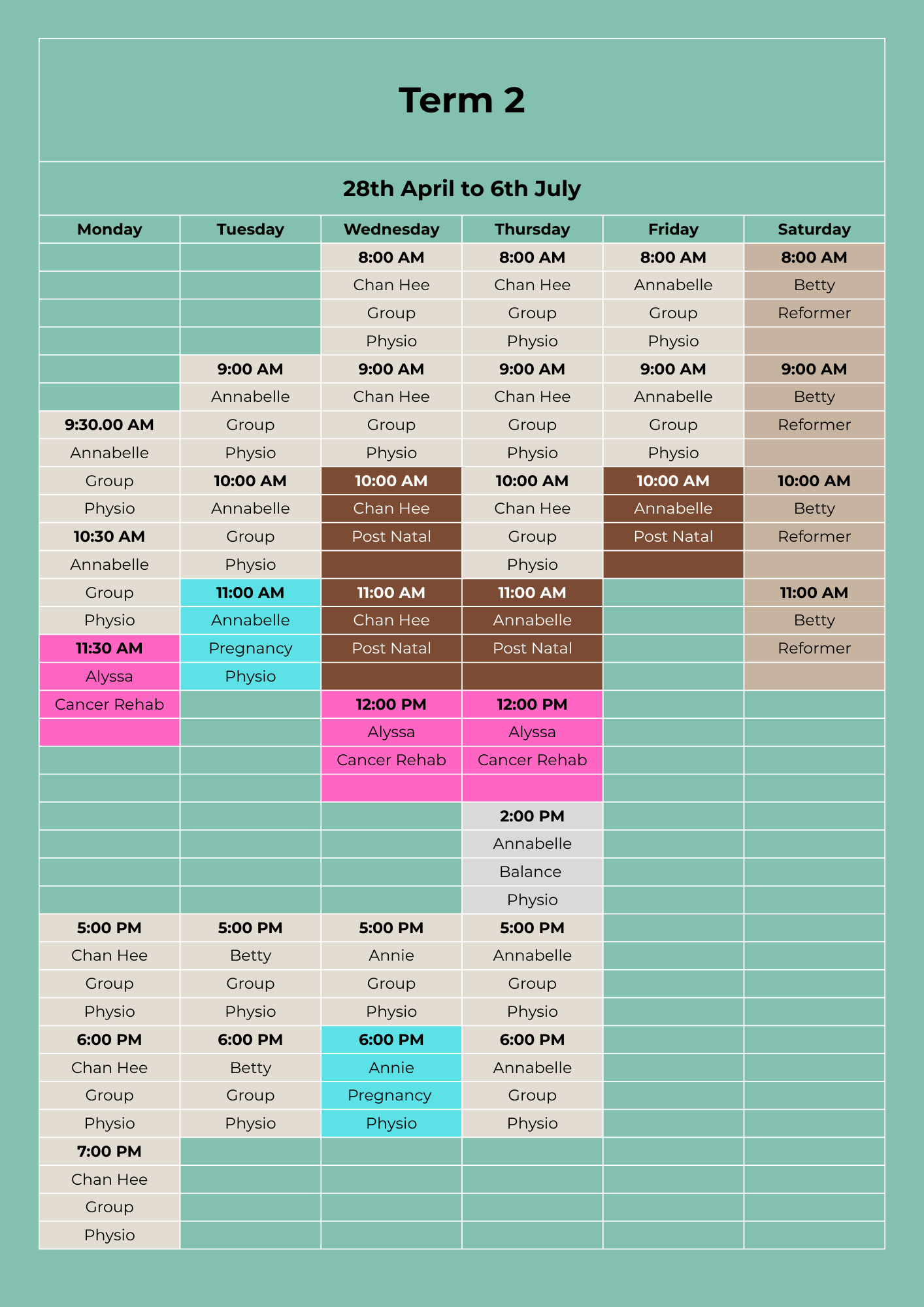 Term 2

28th April to 6th July

| Monday | Tuesday | Wednesday | Thursday | Friday | Saturday |
|---|---|---|---|---|---|
| | | 8:00 AM | 8:00 AM | 8:00 AM | 8:00 AM |
| | | Chan Hee | Chan Hee | Annabelle | Betty |
| | | Group | Group | Group | Reformer |
| | | Physio | Physio | Physio | |
| | 9:00 AM | 9:00 AM | 9:00 AM | 9:00 AM | 9:00 AM |
| | Annabelle | Chan Hee | Chan Hee | Annabelle | Betty |
| 9:30.00 AM | Group | Group | Group | Group | Reformer |
| Annabelle | Physio | Physio | Physio | Physio | |
| Group | 10:00 AM | 10:00 AM | 10:00 AM | 10:00 AM | 10:00 AM |
| Physio | Annabelle | Chan Hee | Chan Hee | Annabelle | Betty |
| 10:30 AM | Group | Post Natal | Group | Post Natal | Reformer |
| Annabelle | Physio | | Physio | | |
| Group | 11:00 AM | 11:00 AM | 11:00 AM | | 11:00 AM |
| Physio | Annabelle | Chan Hee | Annabelle | | Betty |
| 11:30 AM | Pregnancy | Post Natal | Post Natal | | Reformer |
| Alyssa | Physio | | | | |
| Cancer Rehab | | 12:00 PM | 12:00 PM | | |
| | | Alyssa | Alyssa | | |
| | | Cancer Rehab | Cancer Rehab | | |
| | | | | | |
| | | | 2:00 PM | | |
| | | | Annabelle | | |
| | | | Balance | | |
| | | | Physio | | |
| 5:00 PM | 5:00 PM | 5:00 PM | 5:00 PM | | |
| Chan Hee | Betty | Annie | Annabelle | | |
| Group | Group | Group | Group | | |
| Physio | Physio | Physio | Physio | | |
| 6:00 PM | 6:00 PM | 6:00 PM | 6:00 PM | | |
| Chan Hee | Betty | Annie | Annabelle | | |
| Group | Group | Pregnancy | Group | | |
| Physio | Physio | Physio | Physio | | |
| 7:00 PM | | | | | |
| Chan Hee | | | | | |
| Group | | | | | |
| Physio | | | | | |